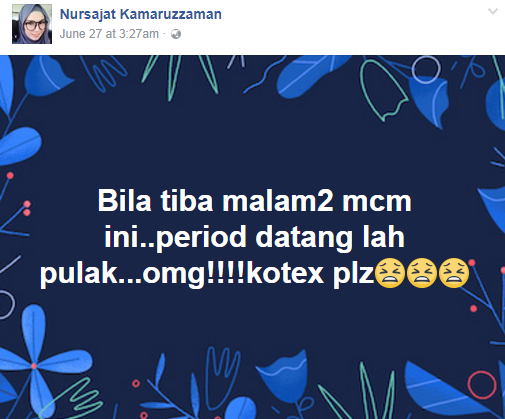 Nursajat Kamaruzzaman
June 27 at 3:27am ·

Bila tiba malam2 mcm ini..period datang lah pulak...omg!!!!kotex plz😫😫😫